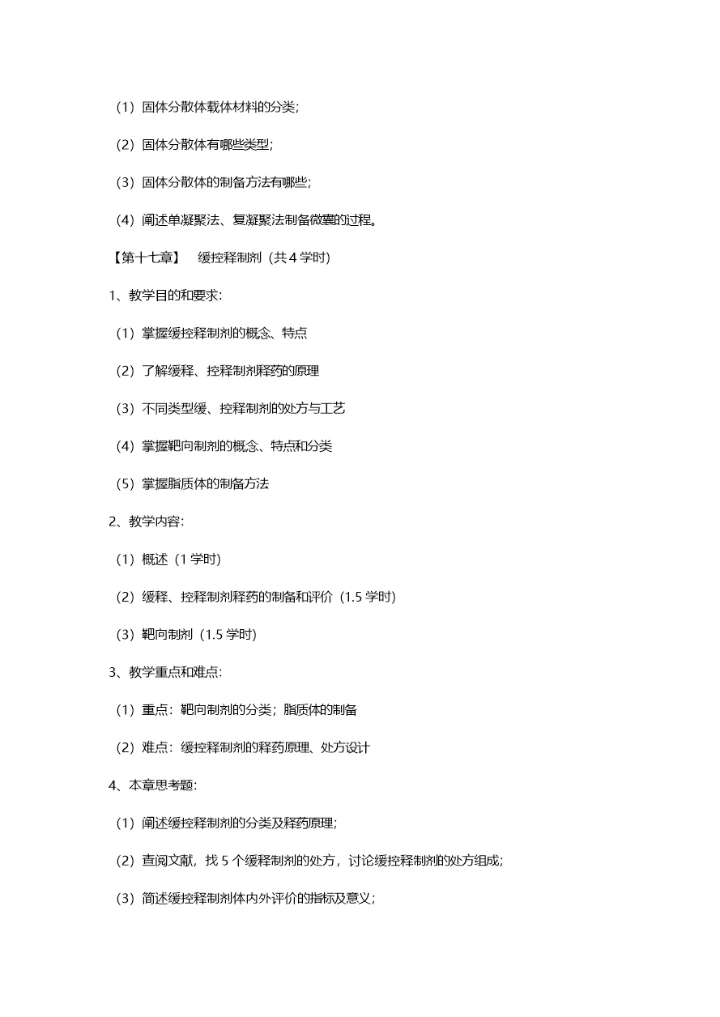 （1）固体分散体载体材料的分类;

（2）固体分散体有哪些类型;

（3）固体分散体的制备方法有哪些;

（4）阐述单凝聚法、复凝聚法制备微囊的过程。

【第十七章】 缓控释制剂（共 4 学时）

1、教学目的和要求:

（1）掌握缓控释制剂的概念、特点

（2）了解缓释、控释制剂释药的原理

（3）不同类型缓、控释制剂的处方与工艺

（4）掌握靶向制剂的概念、特点和分类

（5）掌握脂质体的制备方法

2、教学内容:

（1）概述（1 学时）

（2）缓释、控释制剂释药的制备和评价（1.5 学时）

（3）靶向制剂（1.5 学时）

3、教学重点和难点:

（1）重点：靶向制剂的分类；脂质体的制备

（2）难点：缓控释制剂的释药原理、处方设计

4、本章思考题:

（1）阐述缓控释制剂的分类及释药原理;

（2）查阅文献，找 5 个缓释制剂的处方，讨论缓控释制剂的处方组成;

（3）简述缓控释制剂体内外评价的指标及意义;